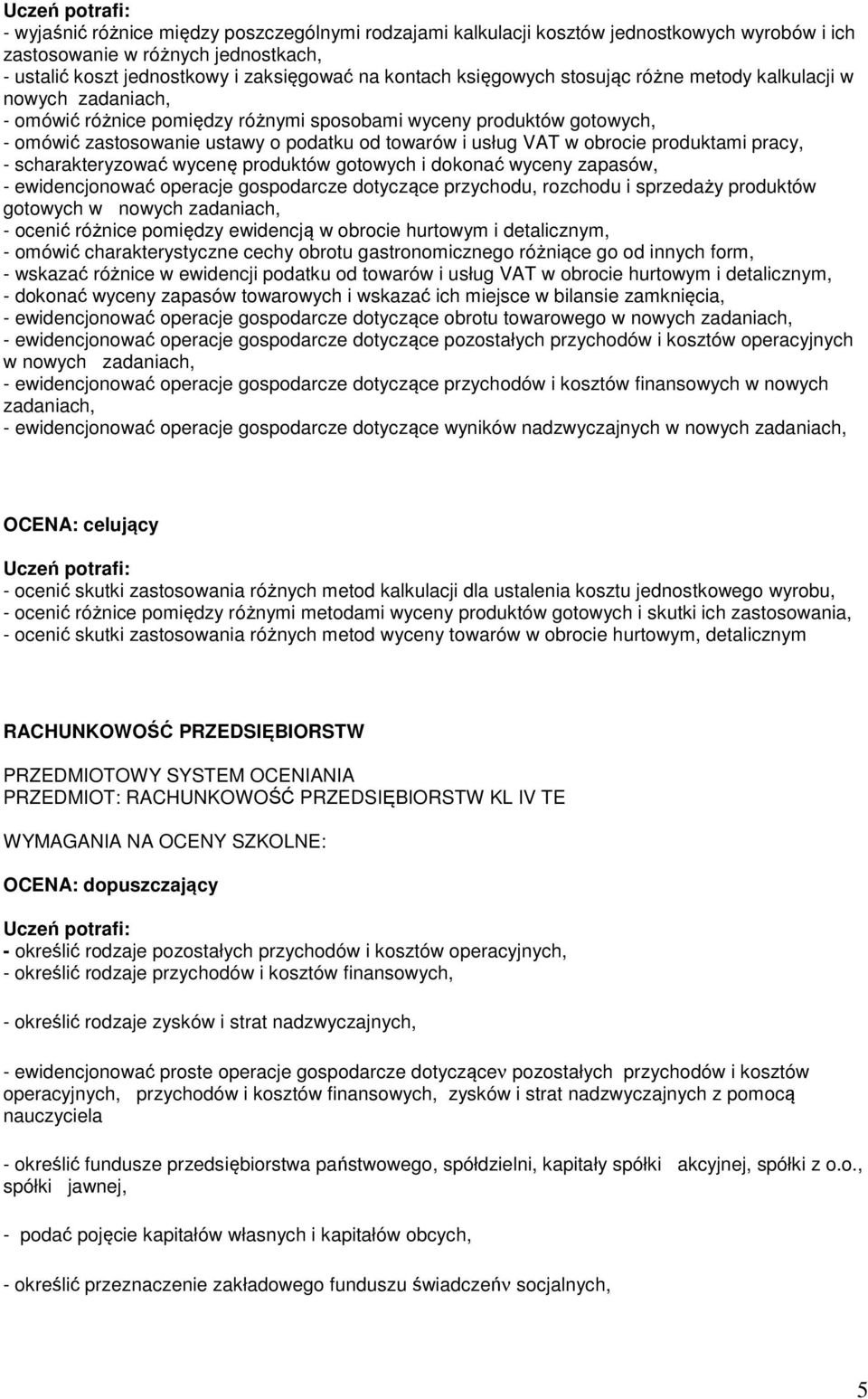 Uczeń potrafi:
- wyjaśnić różnice między poszczególnymi rodzajami kalkulacji kosztów jednostkowych wyrobów i ich zastosowanie w różnych jednostkach,
- ustalić koszt jednostkowy i zaksięgować na kontach księgowych stosując różne metody kalkulacji w nowych zadaniach,
- omówić różnice pomiędzy różnymi sposobami wyceny produktów gotowych,
- omówić zastosowanie ustawy o podatku od towarów i usług VAT w obrocie produktami pracy,
- scharakteryzować wycenę produktów gotowych i dokonać wyceny zapasów,
- ewidencjonować operacje gospodarcze dotyczące przychodu, rozchodu i sprzedaży produktów gotowych w nowych zadaniach,
- ocenić różnice pomiędzy ewidencją w obrocie hurtowym i detalicznym,
- omówić charakterystyczne cechy obrotu gastronomicznego różniące go od innych form,
- wskazać różnice w ewidencji podatku od towarów i usług VAT w obrocie hurtowym i detalicznym,
- dokonać wyceny zapasów towarowych i wskazać ich miejsce w bilansie zamknięcia,
- ewidencjonować operacje gospodarcze dotyczące obrotu towarowego w nowych zadaniach,
- ewidencjonować operacje gospodarcze dotyczące pozostałych przychodów i kosztów operacyjnych w nowych zadaniach,
- ewidencjonować operacje gospodarcze dotyczące przychodów i kosztów finansowych w nowych zadaniach,
- ewidencjonować operacje gospodarcze dotyczące wyników nadzwyczajnych w nowych zadaniach,

OCENA: celujący

Uczeń potrafi:
- ocenić skutki zastosowania różnych metod kalkulacji dla ustalenia kosztu jednostkowego wyrobu,
- ocenić różnice pomiędzy różnymi metodami wyceny produktów gotowych i skutki ich zastosowania,
- ocenić skutki zastosowania różnych metod wyceny towarów w obrocie hurtowym, detalicznym

RACHUNKOWOŚĆ PRZEDSIĘBIORSTW

PRZEDMIOTOWY SYSTEM OCENIANIA
PRZEDMIOT: RACHUNKOWOŚĆ PRZEDSIĘBIORSTW KL IV TE

WYMAGANIA NA OCENY SZKOLNE:

OCENA: dopuszczający

Uczeń potrafi:
- określić rodzaje pozostałych przychodów i kosztów operacyjnych,
- określić rodzaje przychodów i kosztów finansowych,

- określić rodzaje zysków i strat nadzwyczajnych,

- ewidencjonować proste operacje gospodarcze dotyczącev pozostałych przychodów i kosztów operacyjnych, przychodów i kosztów finansowych, zysków i strat nadzwyczajnych z pomocą nauczyciela

- określić fundusze przedsiębiorstwa państwowego, spółdzielni, kapitały spółki akcyjnej, spółki z o.o., spółki jawnej,

- podać pojęcie kapitałów własnych i kapitałów obcych,

- określić przeznaczenie zakładowego funduszu świadczeńv socjalnych,

5